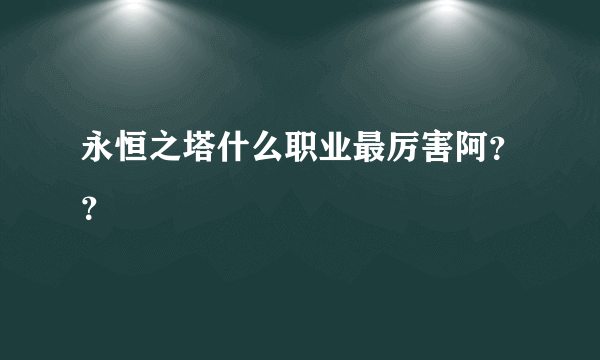 永恒之塔什么职业最厉害阿??